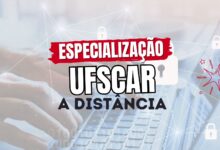 ESPECIALIZAÇÃO
UFSCAR
A DISTÂNCIA